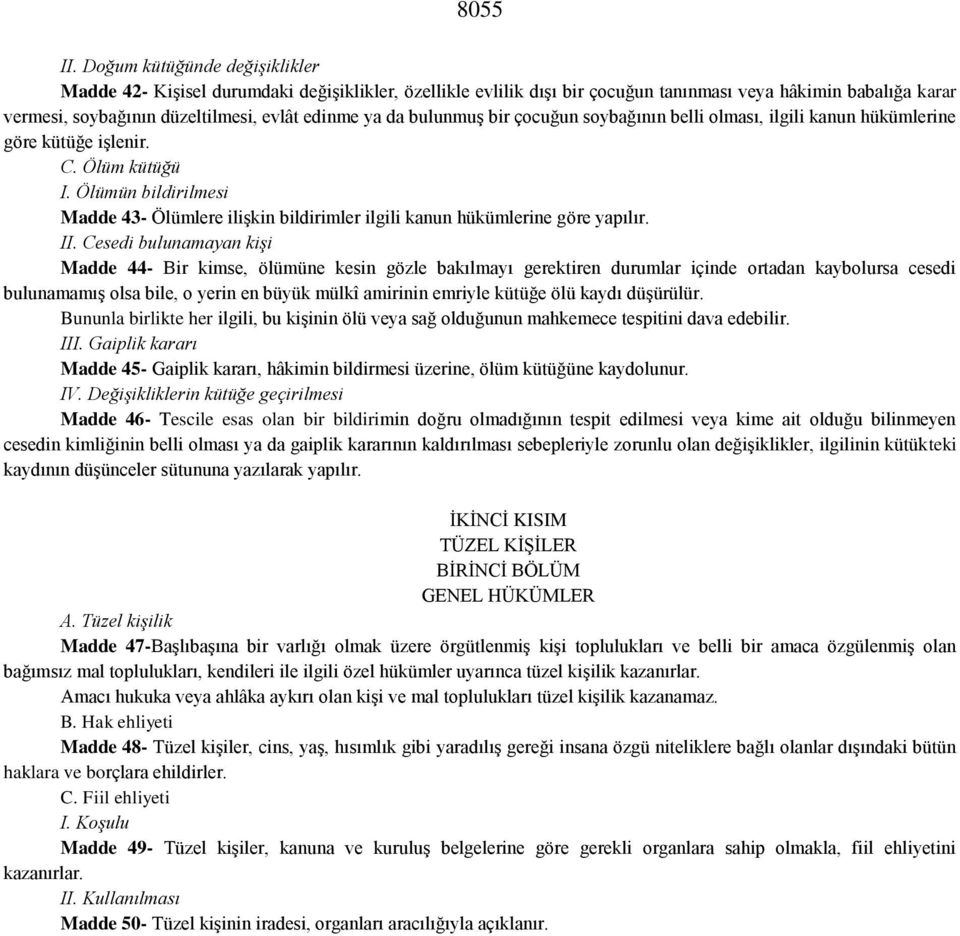 8055

II. Doğum kütüğünde değişiklikler

Madde 42- Kişisel durumdaki değişiklikler, özellikle evlilik dışı bir çocuğun tanınması veya hâkimin babalığa karar vermesi, soybağının düzeltilmesi, evlât edinme ya da bulunmuş bir çocuğun soybağının belli olması, ilgili kanun hükümlerine göre kütüğe işlenir.

C. Ölüm kütüğü

I. Ölümün bildirilmesi

Madde 43- Ölümlere ilişkin bildirimler ilgili kanun hükümlerine göre yapılır.

II. Cesedi bulunamayan kişi

Madde 44- Bir kimse, ölümüne kesin gözle bakılmayı gerektiren durumlar içinde ortadan kaybolursa cesedi bulunamamış olsa bile, o yerin en büyük mülkî amirinin emriyle kütüğe ölü kaydı düşürülür.

Bununla birlikte her ilgili, bu kişinin ölü veya sağ olduğunun mahkemece tespitini dava edebilir.

III. Gaiplik kararı

Madde 45- Gaiplik kararı, hâkimin bildirmesi üzerine, ölüm kütüğüne kaydolunur.

IV. Değişikliklerin kütüğe geçirilmesi

Madde 46- Tescile esas olan bir bildirimin doğru olmadığının tespit edilmesi veya kime ait olduğu bilinmeyen cesedin kimliğinin belli olması ya da gaiplik kararının kaldırılması sebepleriyle zorunlu olan değişiklikler, ilgilinin kütükteki kaydının düşünceler sütununa yazılarak yapılır.

İKİNCİ KISIM
TÜZEL KİŞİLER
BİRİNCİ BÖLÜM
GENEL HÜKÜMLER

A. Tüzel kişilik

Madde 47-Başlıbaşına bir varlığı olmak üzere örgütlenmiş kişi toplulukları ve belli bir amaca özgülenmiş olan bağımsız mal toplulukları, kendileri ile ilgili özel hükümler uyarınca tüzel kişilik kazanırlar.

Amacı hukuka veya ahlâka aykırı olan kişi ve mal toplulukları tüzel kişilik kazanamaz.

B. Hak ehliyeti

Madde 48- Tüzel kişiler, cins, yaş, hısımlık gibi yaradılış gereği insana özgü niteliklere bağlı olanlar dışındaki bütün haklara ve borçlara ehildirler.

C. Fiil ehliyeti

I. Koşulu

Madde 49- Tüzel kişiler, kanuna ve kuruluş belgelerine göre gerekli organlara sahip olmakla, fiil ehliyetini kazanırlar.

II. Kullanılması

Madde 50- Tüzel kişinin iradesi, organları aracılığıyla açıklanır.